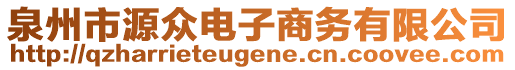 泉州市源众电子商务有限公司
http://qzharrieteugene.cn.coovee.com